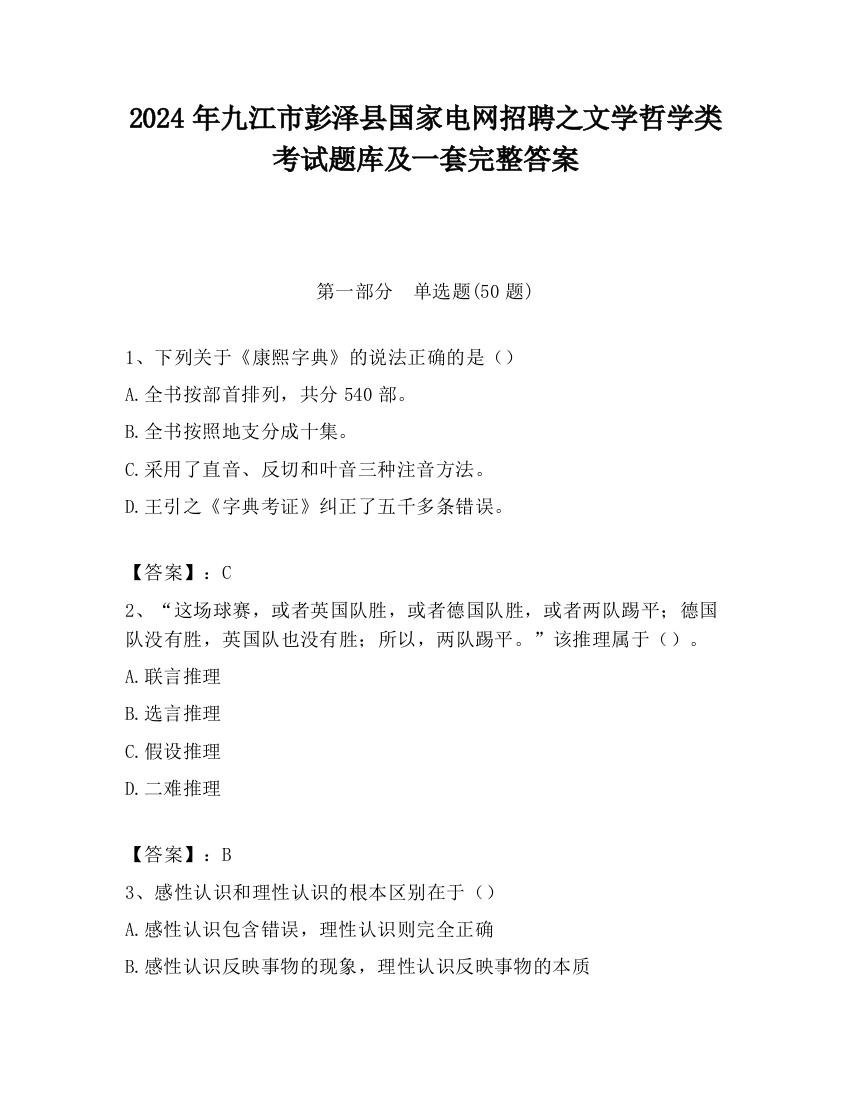 2024 年九江市彭泽县国家电网招聘之文学哲学类考试题库及一套完整答案

第一部分　单选题(50 题)

1、下列关于《康熙字典》的说法正确的是（）

A.全书按部首排列，共分 540 部。

B.全书按照地支分成十集。

C.采用了直音、反切和叶音三种注音方法。

D.王引之《字典考证》纠正了五千多条错误。

【答案】：C

2、“这场球赛，或者英国队胜，或者德国队胜，或者两队踢平；德国队没有胜，英国队也没有胜；所以，两队踢平。”该推理属于（）。

A.联言推理

B.选言推理

C.假设推理

D.二难推理

【答案】：B

3、感性认识和理性认识的根本区别在于（）

A.感性认识包含错误，理性认识则完全正确

B.感性认识反映事物的现象，理性认识反映事物的本质